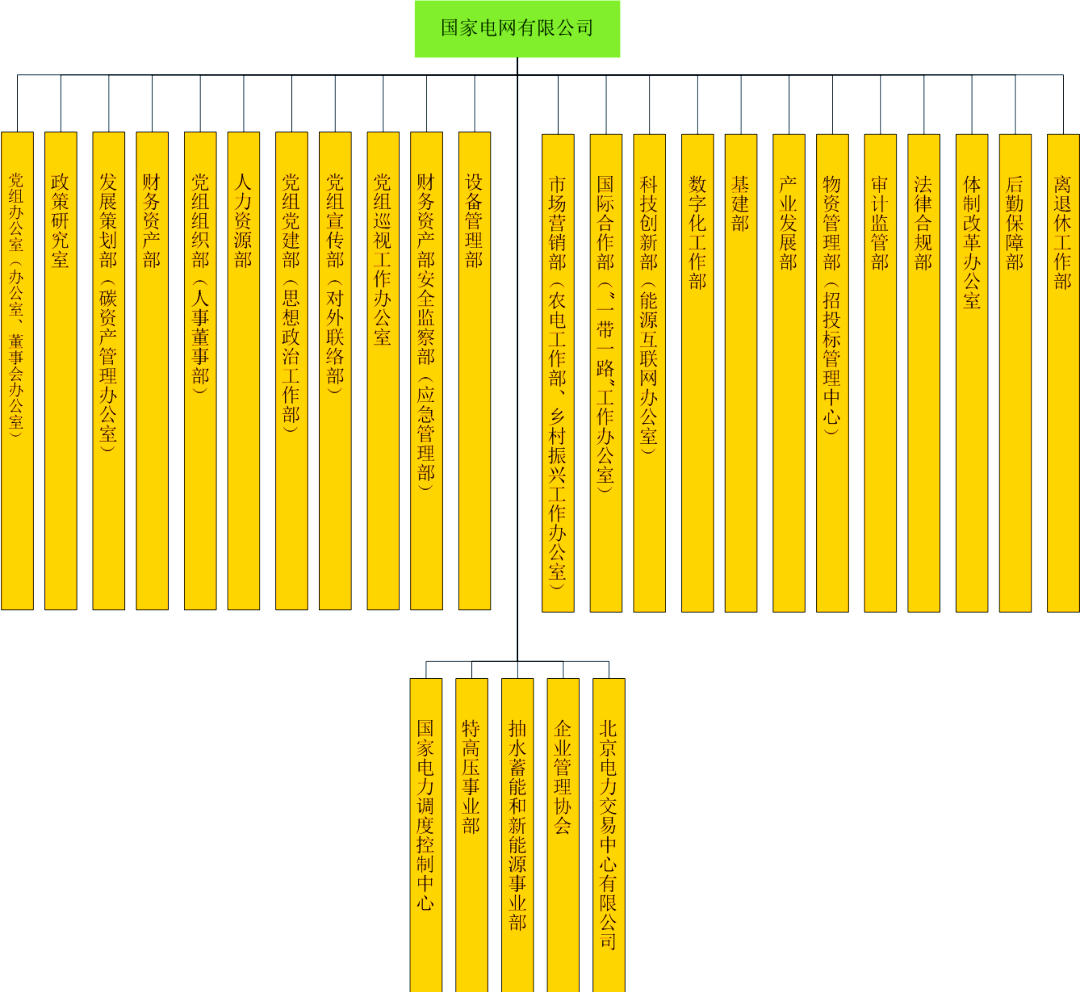 国家电网有限公司

党组办公室（办公室、董事会办公室）

政策研究室

发展策划部（碳资产管理办公室）

财务资产部

党组组织部（人事董事部）

人力资源部

党组党建部（思想政治工作部）

党组宣传部（对外联络部）

党组巡视工作办公室

财务资产部安全监察部（应急管理部）

设备管理部

市场营销部（农电工作部、乡村振兴工作办公室）

国际合作部（“一带一路”工作办公室）

科技创新部（能源互联网办公室）

数字化工作部

基建部

产业发展部

物资管理部（招投标管理中心）

审计监管部

法律合规部

体制改革办公室

后勤保障部

离退休工作部

国家电力调度控制中心

特高压事业部

抽水蓄能和新能源事业部

企业管理协会

北京电力交易中心有限公司